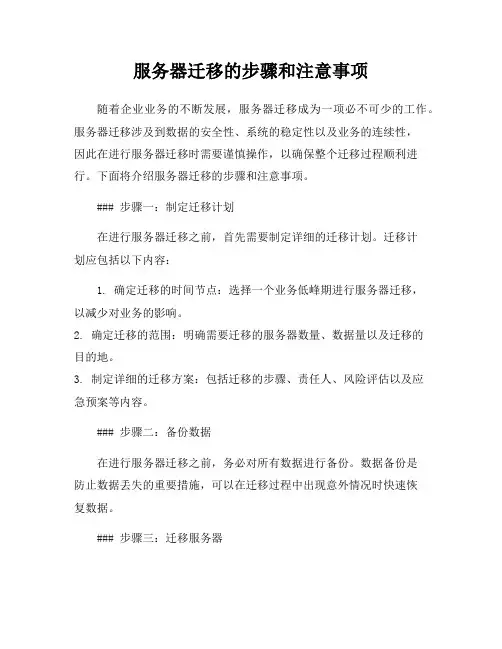 服务器迁移的步骤和注意事项

随着企业业务的不断发展，服务器迁移成为一项必不可少的工作。服务器迁移涉及到数据的安全性、系统的稳定性以及业务的连续性，因此在进行服务器迁移时需要谨慎操作，以确保整个迁移过程顺利进行。下面将介绍服务器迁移的步骤和注意事项。

### 步骤一：制定迁移计划

在进行服务器迁移之前，首先需要制定详细的迁移计划。迁移计划应包括以下内容：

1. 确定迁移的时间节点：选择一个业务低峰期进行服务器迁移，以减少对业务的影响。
2. 确定迁移的范围：明确需要迁移的服务器数量、数据量以及迁移的目的地。
3. 制定详细的迁移方案：包括迁移的步骤、责任人、风险评估以及应急预案等内容。

### 步骤二：备份数据

在进行服务器迁移之前，务必对所有数据进行备份。数据备份是防止数据丢失的重要措施，可以在迁移过程中出现意外情况时快速恢复数据。

### 步骤三：迁移服务器